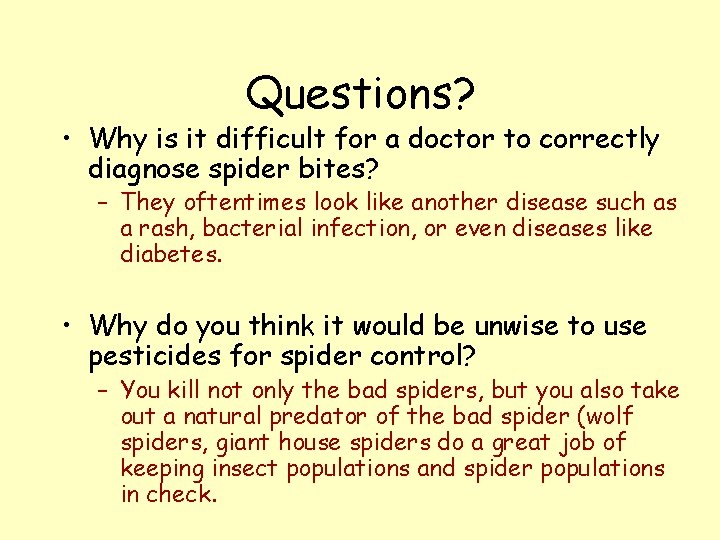 Questions?

• Why is it difficult for a doctor to correctly diagnose spider bites?
– They oftentimes look like another disease such as a rash, bacterial infection, or even diseases like diabetes.

• Why do you think it would be unwise to use pesticides for spider control?
– You kill not only the bad spiders, but you also take out a natural predator of the bad spider (wolf spiders, giant house spiders do a great job of keeping insect populations and spider populations in check.